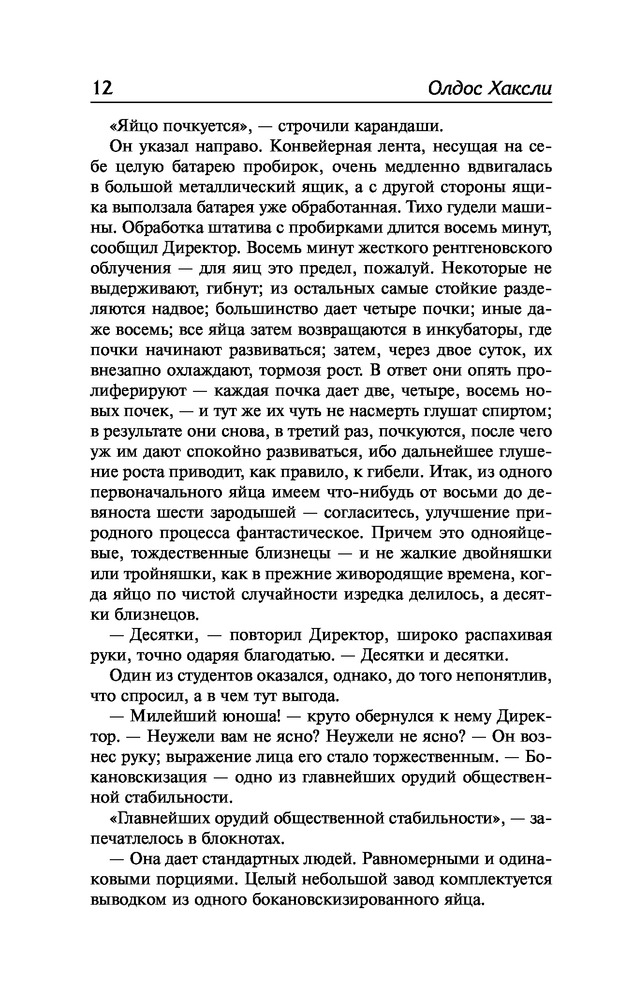 12 Олдос Хаксли

«Яйцо почкуется», — строчили карандаши.

Он указал направо. Конвейерная лента, несущая на себе целую батарею пробирок, очень медленно вдвигалась в большой металлический ящик, а с другой стороны ящика выползала батарея уже обработанная. Тихо гудели машины. Обработка штатива с пробирками длится восемь минут, сообщил Директор. Восемь минут жесткого рентгеновского облучения — для яиц это предел, пожалуй. Некоторые не выдерживают, гибнут; из остальных самые стойкие разделяются надвое; большинство дает четыре почки; иные даже восемь; все яйца затем возвращаются в инкубаторы, где почки начинают развиваться; затем, через двое суток, их внезапно охлаждают, тормозя рост. В ответ они опять пролиферируют — каждая почка дает две, четыре, восемь новых почек, — и тут же их чуть не насмерть глушат спиртом; в результате они снова, в третий раз, почкуются, после чего уж им дают спокойно развиваться, ибо дальнейшее глушение роста приводит, как правило, к гибели. Итак, из одного первоначального яйца имеем что-нибудь от восьми до девяноста шести зародышей — согласитесь, улучшение природного процесса фантастическое. Причем это однояйцевые, тождественные близнецы — и не жалкие двойняшки или тройняшки, как в прежние живородящие времена, когда яйцо по чистой случайности изредка делилось, а десятки близнецов.

— Десятки, — повторил Директор, широко распахивая руки, точно одаряя благодатью. — Десятки и десятки.

Один из студентов оказался, однако, до того непонятлив, что спросил, а в чем тут выгода.

— Милейший юноша! — круто обернулся к нему Директор. — Неужели вам не ясно? Неужели не ясно? — Он вознес руку; выражение лица его стало торжественным. — Бокановскизация — одно из главнейших орудий общественной стабильности.

«Главнейших орудий общественной стабильности», — запечатлелось в блокнотах.

— Она дает стандартных людей. Равномерными и одинаковыми порциями. Целый небольшой завод комплектуется выводком из одного бокановскизированного яйца.